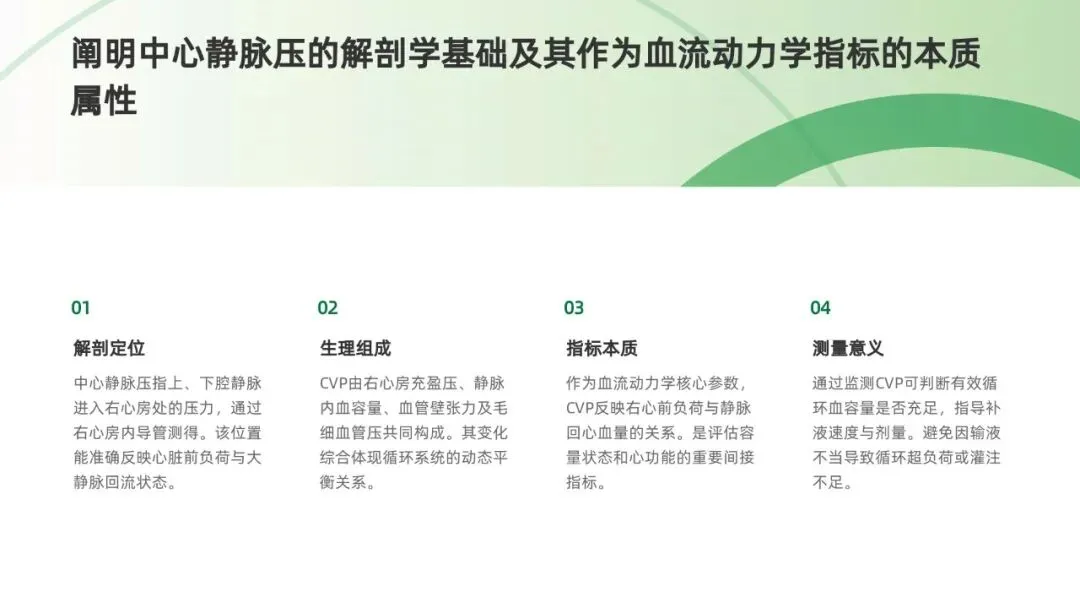 阐明中心静脉压的解剖学基础及其作为血流动力学指标的本质属性

01

解剖定位

中心静脉压指上、下腔静脉进入右心房处的压力，通过右心房内导管测得。该位置能准确反映心脏前负荷与大静脉回流状态。

02

生理组成

CVP由右心房充盈压、静脉内血容量、血管壁张力及毛细血管压共同构成。其变化综合体现循环系统的动态平衡关系。

03

指标本质

作为血流动力学核心参数，CVP反映右心前负荷与静脉回心血量的关系。是评估容量状态和心功能的重要间接指标。

04

测量意义

通过监测CVP可判断有效循环血容量是否充足，指导补液速度与剂量。避免因输液不当导致循环超负荷或灌注不足。